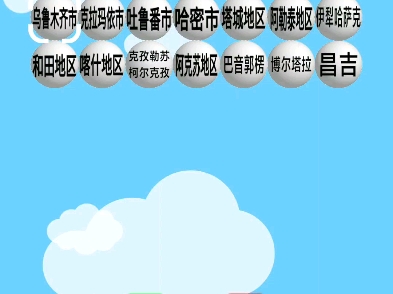 乌鲁木齐市 克拉玛依市 吐鲁番市 哈密市 塔城地区 阿勒泰地区 伊犁哈萨克

和田地区 喀什地区 克孜勒苏柯尔克孜 阿克苏地区 巴音郭楞 博尔塔拉 昌吉